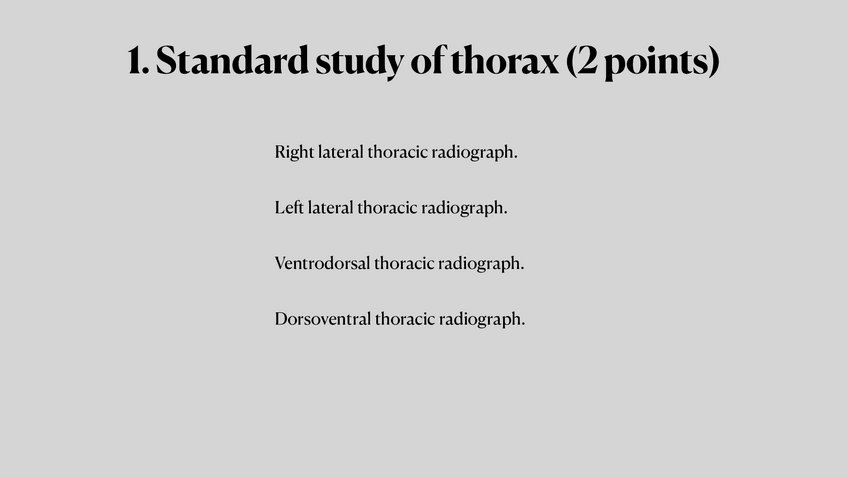 1. Standard study of thorax (2 points)

Right lateral thoracic radiograph.

Left lateral thoracic radiograph.

Ventrodorsal thoracic radiograph.

Dorsoventral thoracic radiograph.